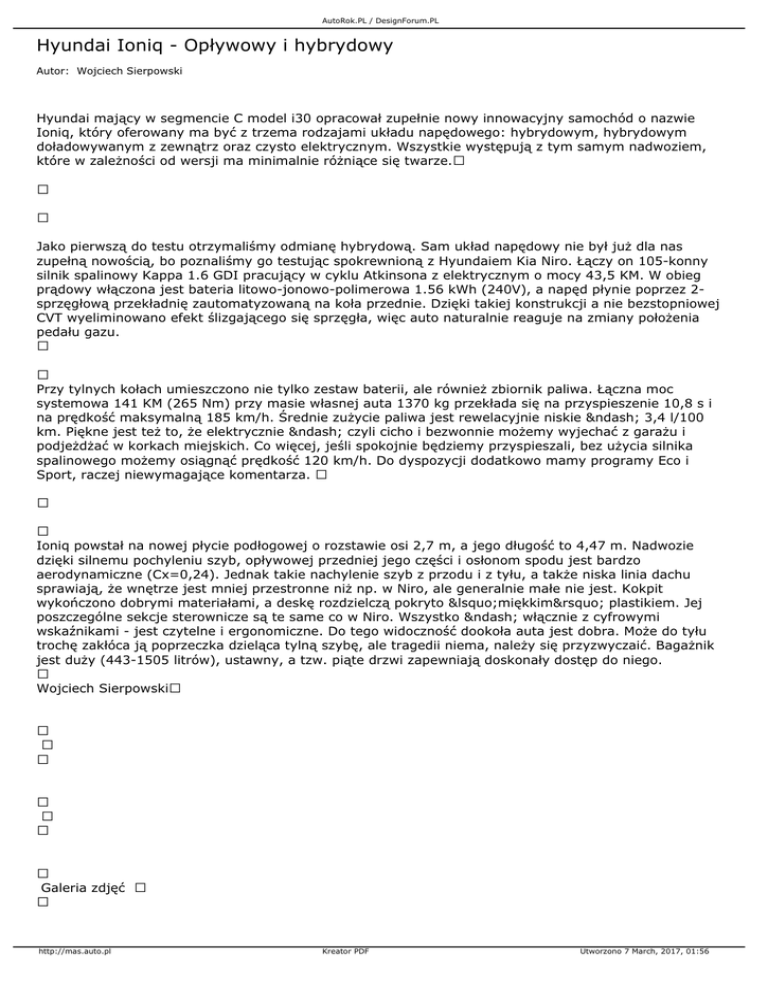 AutoRok.PL / DesignForum.PL

Hyundai Ioniq - Opływowy i hybrydowy

Autor: Wojciech Sierpowski

Hyundai mający w segmencie C model i30 opracował zupełnie nowy innowacyjny samochód o nazwie Ioniq, który oferowany ma być z trzema rodzajami układu napędowego: hybrydowym, hybrydowym doładowywanym z zewnątrz oraz czysto elektrycznym. Wszystkie występują z tym samym nadwoziem, które w zależności od wersji ma minimalnie różniące się twarze.□

□

□

Jako pierwszą do testu otrzymaliśmy odmianę hybrydową. Sam układ napędowy nie był już dla nas zupełną nowością, bo poznaliśmy go testując spokrewnioną z Hyundaiem Kia Niro. Łączy on 105-konny silnik spalinowy Kappa 1.6 GDI pracujący w cyklu Atkinsona z elektrycznym o mocy 43,5 KM. W obieg prądowy włączona jest bateria litowo-jonowo-polimerowa 1.56 kWh (240V), a napęd płynie poprzez 2-sprzęgłową przekładnię zautomatyzowaną na koła przednie. Dzięki takiej konstrukcji a nie bezstopniowej CVT wyeliminowano efekt ślizgającego się sprzęgła, więc auto naturalnie reaguje na zmiany położenia pedału gazu.
□

□
Przy tylnych kołach umieszczono nie tylko zestaw baterii, ale również zbiornik paliwa. Łączna moc systemowa 141 KM (265 Nm) przy masie własnej auta 1370 kg przekłada się na przyspieszenie 10,8 s i na prędkość maksymalną 185 km/h. Średnie zużycie paliwa jest rewelacyjnie niskie &ndash; 3,4 l/100 km. Piękne jest też to, że elektrycznie &ndash; czyli cicho i bezwonnie możemy wyjechać z garażu i podjeżdżać w korkach miejskich. Co więcej, jeśli spokojnie będziemy przyspieszali, bez użycia silnika spalinowego możemy osiągnąć prędkość 120 km/h. Do dyspozycji dodatkowo mamy programy Eco i Sport, raczej niewymagające komentarza. □

□

□
Ioniq powstał na nowej płycie podłogowej o rozstawie osi 2,7 m, a jego długość to 4,47 m. Nadwozie dzięki silnemu pochyleniu szyb, opływowej przedniej jego części i osłonom spodu jest bardzo aerodynamiczne (Cx=0,24). Jednak takie nachylenie szyb z przodu i z tyłu, a także niska linia dachu sprawiają, że wnętrze jest mniej przestronne niż np. w Niro, ale generalnie małe nie jest. Kokpit wykończono dobrymi materiałami, a deskę rozdzielczą pokryto &lsquo;miękkim&rsquo; plastikiem. Jej poszczególne sekcje sterownicze są te same co w Niro. Wszystko &ndash; włącznie z cyfrowymi wskaźnikami - jest czytelne i ergonomiczne. Do tego widoczność dookoła auta jest dobra. Może do tyłu trochę zakłóca ją poprzeczka dzieląca tylną szybę, ale tragedii niema, należy się przyzwyczaić. Bagażnik jest duży (443-1505 litrów), ustawny, a tzw. piąte drzwi zapewniają doskonały dostęp do niego.
□
Wojciech Sierpowski□

□
□
□

□
□
□

□
Galeria zdjęć □
□

http://mas.auto.pl Kreator PDF Utworzono 7 March, 2017, 01:56